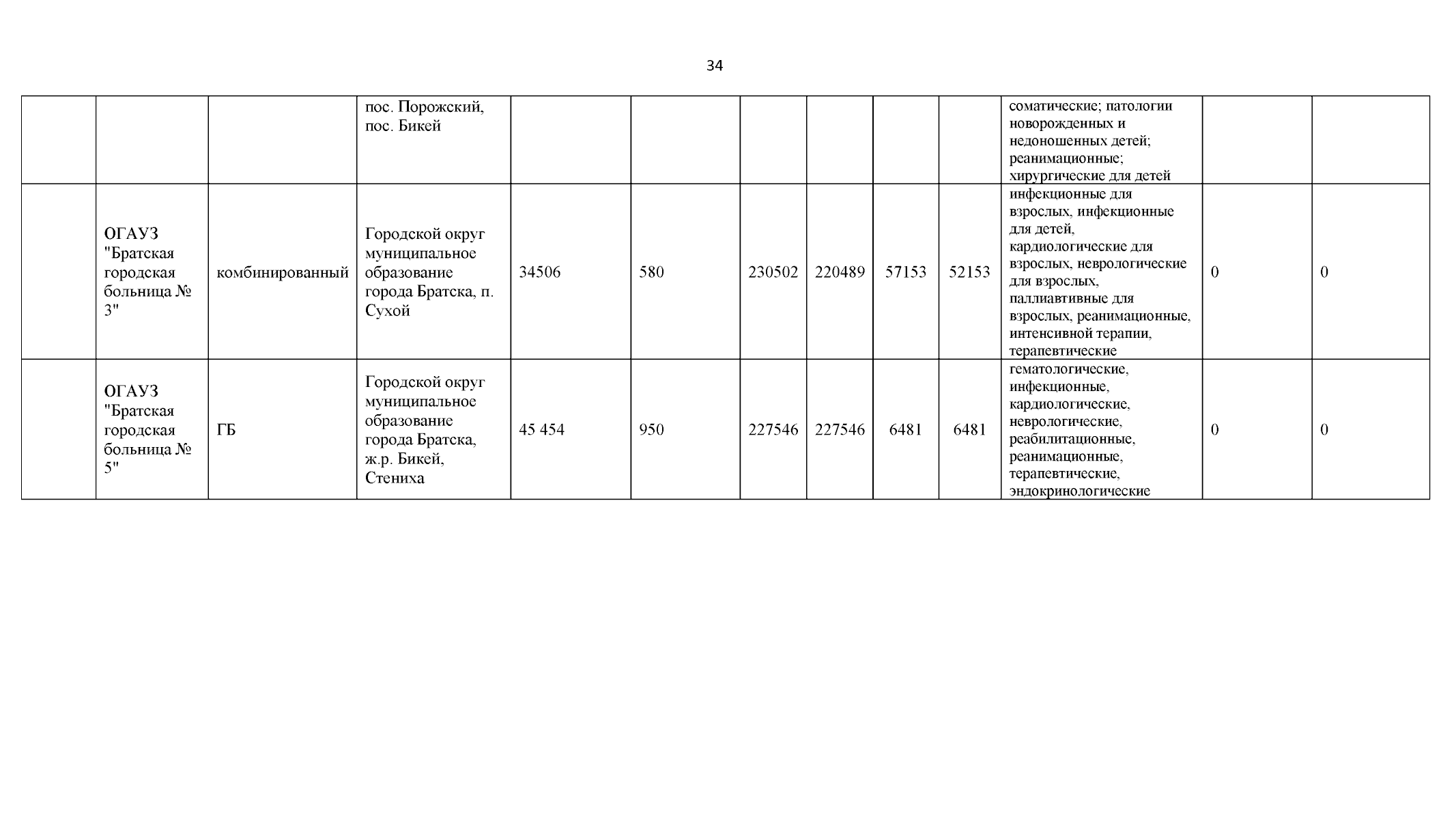 34

|  |  |  |  |  |  |  |  |  |  |  |  |  |
|---|---|---|---|---|---|---|---|---|---|---|---|---|
|  |  |  | пос. Порожский, пос. Бикей |  |  |  |  |  |  | соматические; патологии новорожденных и недоношенных детей; реанимационные; хирургические для детей |  |  |
|  | ОГАУЗ "Братская городская больница № 3" | комбинированный | Городской округ муниципальное образование города Братска, п. Сухой | 34506 | 580 | 230502 | 220489 | 57153 | 52153 | инфекционные для взрослых, инфекционные для детей, кардиологические для взрослых, неврологические для взрослых, паллиавтивные для взрослых, реанимационные, интенсивной терапии, терапевтические | 0 | 0 |
|  | ОГАУЗ "Братская городская больница № 5" | ГБ | Городской округ муниципальное образование города Братска, ж.р. Бикей, Стениха | 45 454 | 950 | 227546 | 227546 | 6481 | 6481 | гематологические, инфекционные, кардиологические, неврологические, реабилитационные, реанимационные, терапевтические, эндокринологические | 0 | 0 |